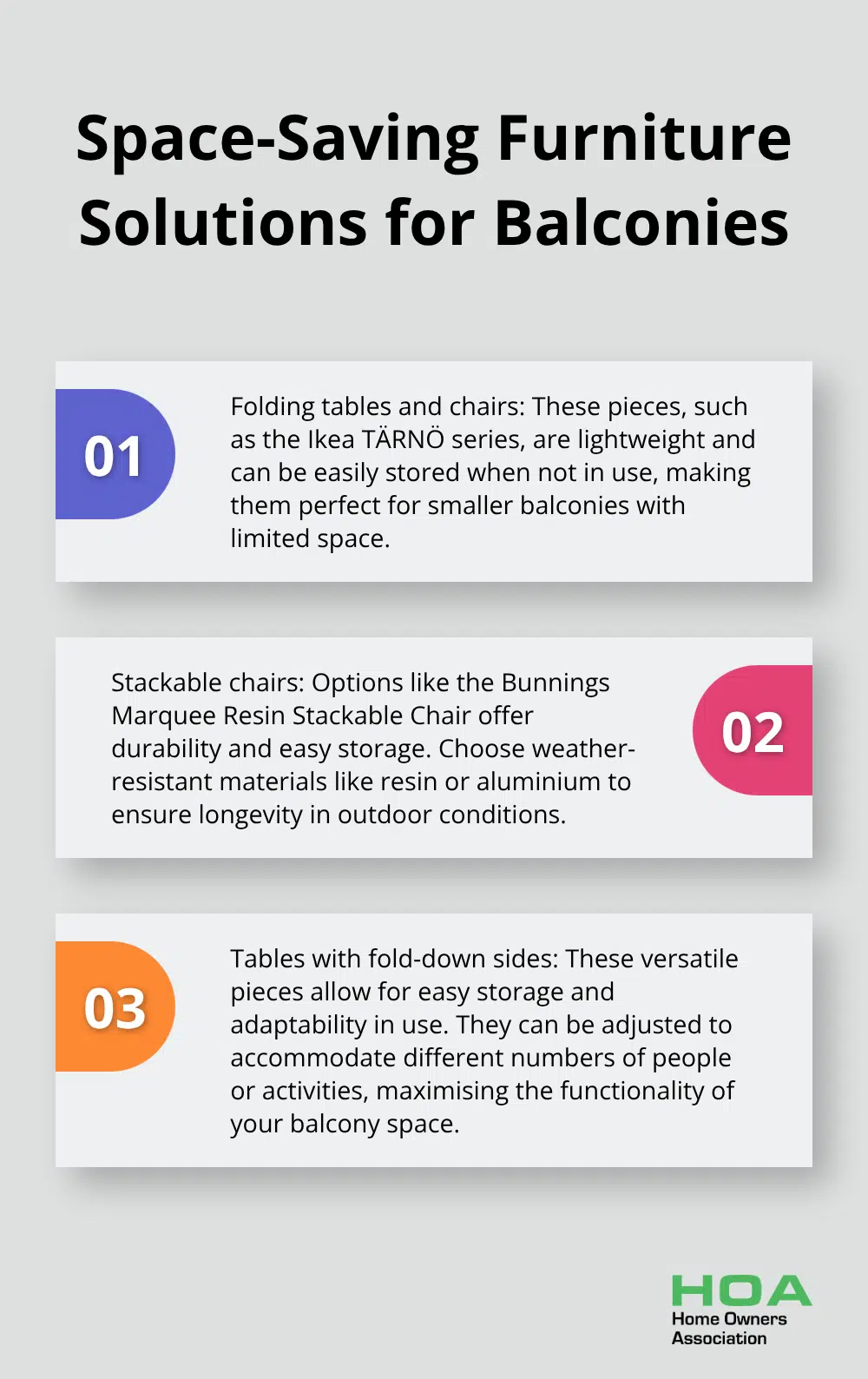 Space-Saving Furniture Solutions for Balconies

01

Folding tables and chairs: These pieces, such as the Ikea TÄRNÖ series, are lightweight and can be easily stored when not in use, making them perfect for smaller balconies with limited space.

Stackable chairs: Options like the Bunnings Marquee Resin Stackable Chair offer durability and easy storage. Choose weather-resistant materials like resin or aluminium to ensure longevity in outdoor conditions.

02

03

Tables with fold-down sides: These versatile pieces allow for easy storage and adaptability in use. They can be adjusted to accommodate different numbers of people or activities, maximising the functionality of your balcony space.

HOA
Home Owners
Association